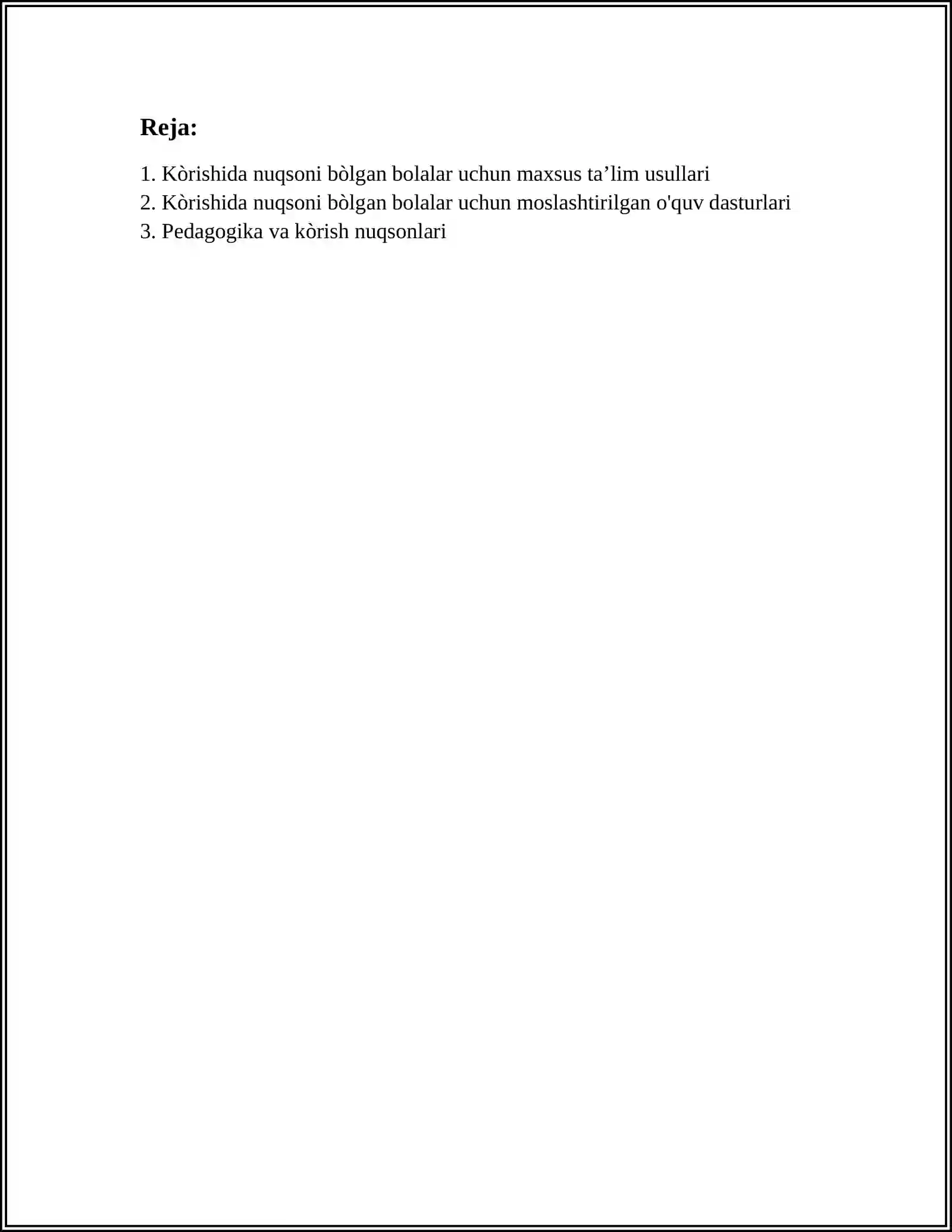 Reja:

1. Kòrishida nuqsoni bòlgan bolalar uchun maxsus ta’lim usullari
2. Kòrishida nuqsoni bòlgan bolalar uchun moslashtirilgan o'quv dasturlari
3. Pedagogika va kòrish nuqsonlari